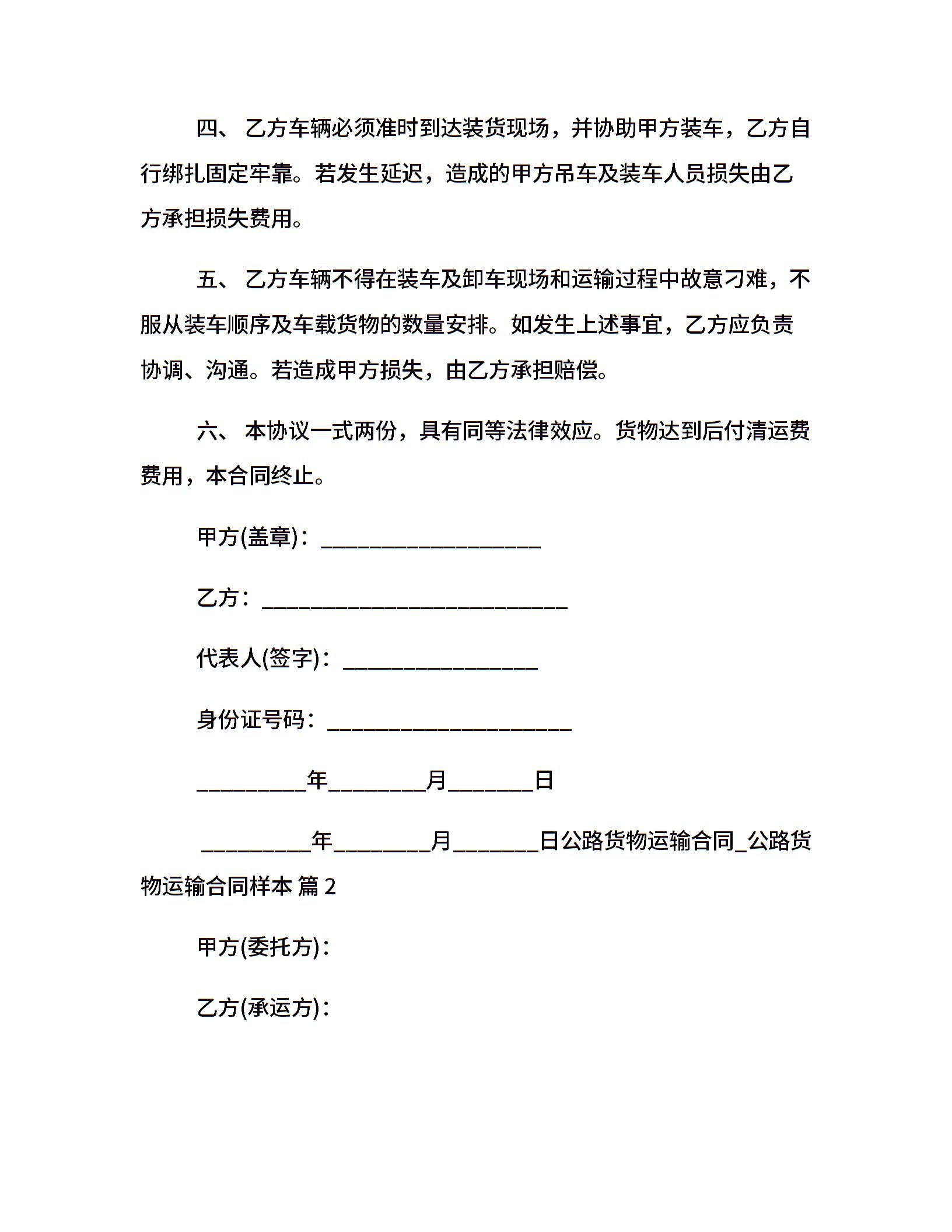 四、 乙方车辆必须准时到达装货现场，并协助甲方装车，乙方自行绑扎固定牢靠。若发生延迟，造成的甲方吊车及装车人员损失由乙方承担损失费用。

五、 乙方车辆不得在装车及卸车现场和运输过程中故意刁难，不服从装车顺序及车载货物的数量安排。如发生上述事宜，乙方应负责协调、沟通。若造成甲方损失，由乙方承担赔偿。

六、 本协议一式两份，具有同等法律效应。货物达到后付清运费费用，本合同终止。

甲方(盖章)：____________________

乙方：____________________________

代表人(签字)：__________________

身份证号码：______________________

__________年_________月________日

__________年_________月________日公路货物运输合同_公路货物运输合同样本 篇 2

甲方(委托方)：

乙方(承运方)：